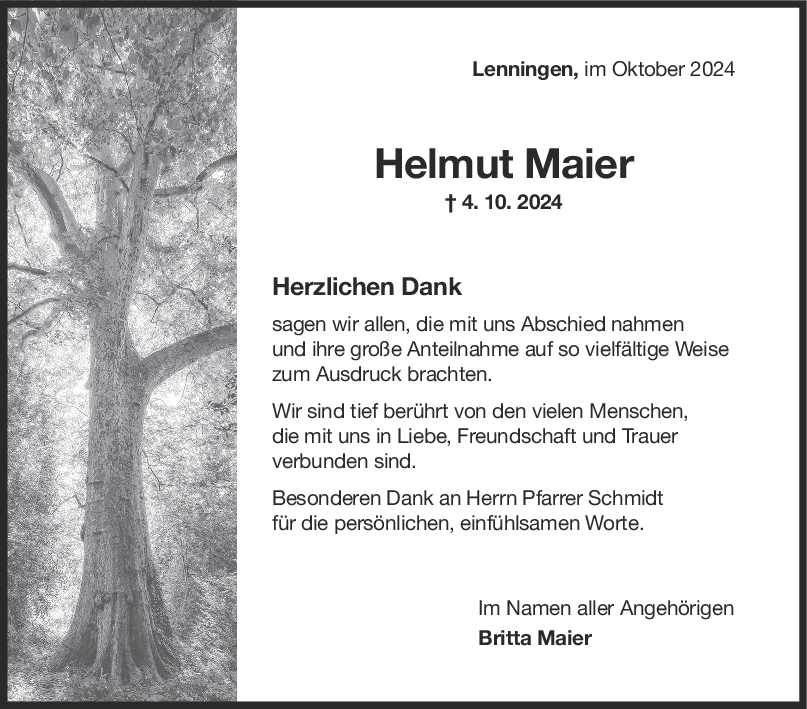 Lenningen, im Oktober 2024

Helmut Maier

† 4. 10. 2024

Herzlichen Dank

sagen wir allen, die mit uns Abschied nahmen und ihre große Anteilnahme auf so vielfältige Weise zum Ausdruck brachten.

Wir sind tief berührt von den vielen Menschen, die mit uns in Liebe, Freundschaft und Trauer verbunden sind.

Besonderen Dank an Herrn Pfarrer Schmidt für die persönlichen, einfühlsamen Worte.

Im Namen aller Angehörigen
Britta Maier